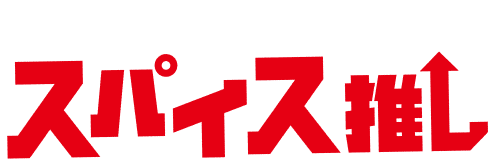 スパイス推し